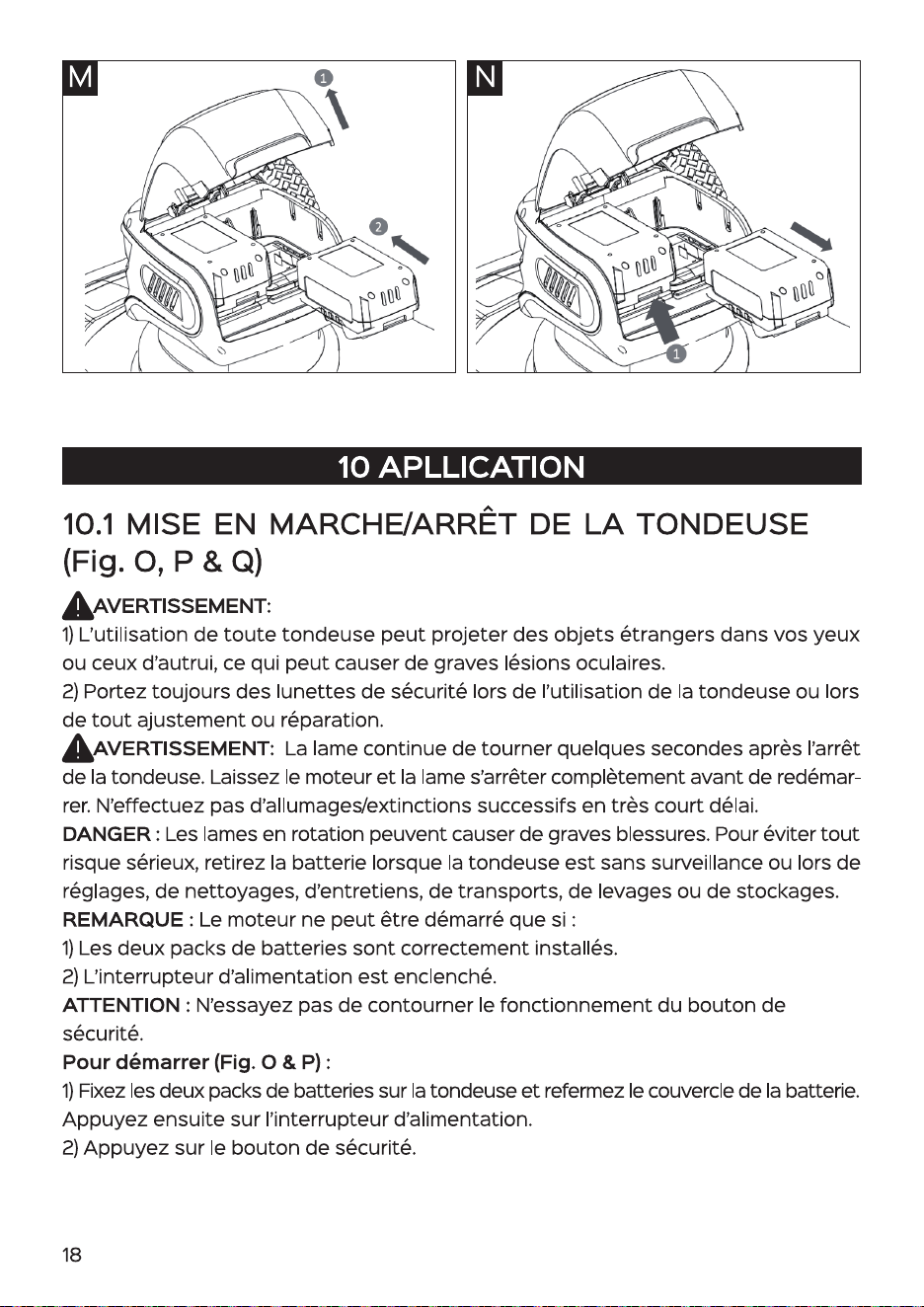 M

1

2

N

1

10 APLLICATION

10.1 MISE EN MARCHE/ARRÊT DE LA TONDEUSE (Fig. O, P & Q)

AVERTISSEMENT:
1) L'utilisation de toute tondeuse peut projeter des objets étrangers dans vos yeux ou ceux d'autrui, ce qui peut causer de graves lésions oculaires.
2) Portez toujours des lunettes de sécurité lors de l'utilisation de la tondeuse ou lors de tout ajustement ou réparation.

AVERTISSEMENT: La lame continue de tourner quelques secondes après l'arrêt de la tondeuse. Laissez le moteur et la lame s'arrêter complètement avant de redémarrer. N'effectuez pas d'allumages/extinctions successifs en très court délai.

DANGER : Les lames en rotation peuvent causer de graves blessures. Pour éviter tout risque sérieux, retirez la batterie lorsque la tondeuse est sans surveillance ou lors de réglages, de nettoyages, d'entretiens, de transports, de levages ou de stockages.

REMARQUE : Le moteur ne peut être démarré que si :
1) Les deux packs de batteries sont correctement installés.
2) L'interrupteur d'alimentation est enclenché.

ATTENTION : N'essayez pas de contourner le fonctionnement du bouton de sécurité.

Pour démarrer (Fig. O & P) :
1) Fixez les deux packs de batteries sur la tondeuse et refermez le couvercle de la batterie. Appuyez ensuite sur l'interrupteur d'alimentation.
2) Appuyez sur le bouton de sécurité.

18